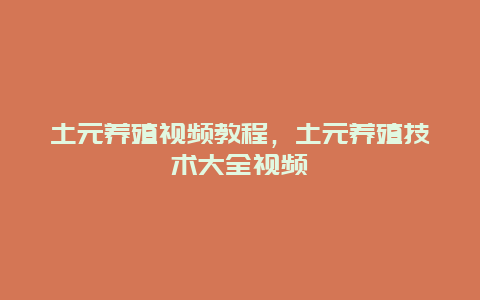 土元养殖视频教程，土元养殖技术大全视频